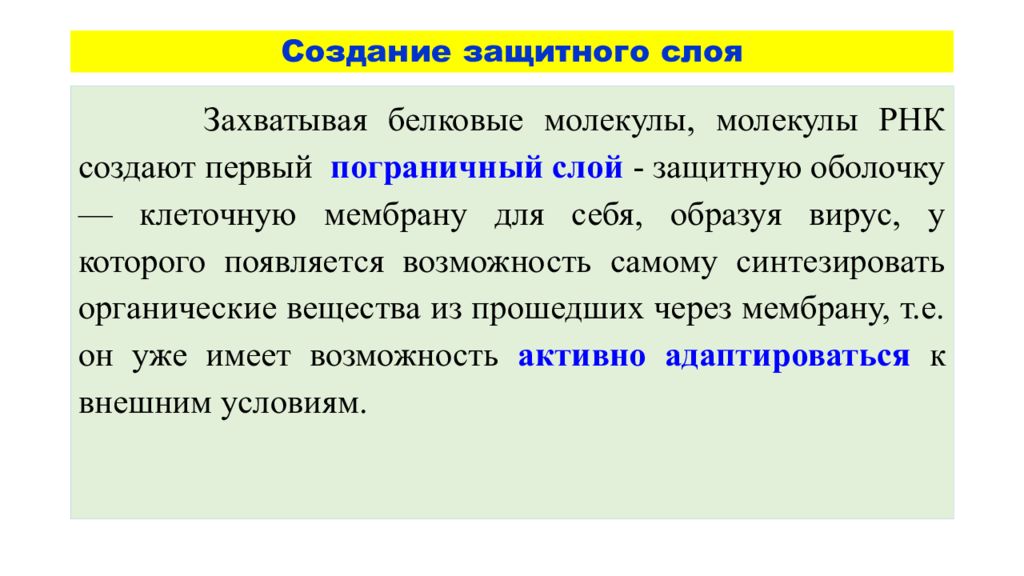 Создание защитного слоя

Захватывая белковые молекулы, молекулы РНК создают первый пограничный слой - защитную оболочку — клеточную мембрану для себя, образуя вирус, у которого появляется возможность самому синтезировать органические вещества из прошедших через мембрану, т.е. он уже имеет возможность активно адаптироваться к внешним условиям.